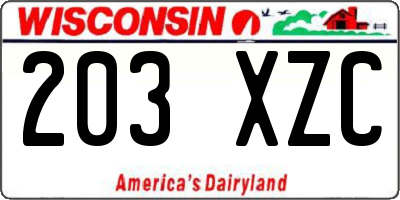 WISCONSIN

203 XZC

America's Dairyland